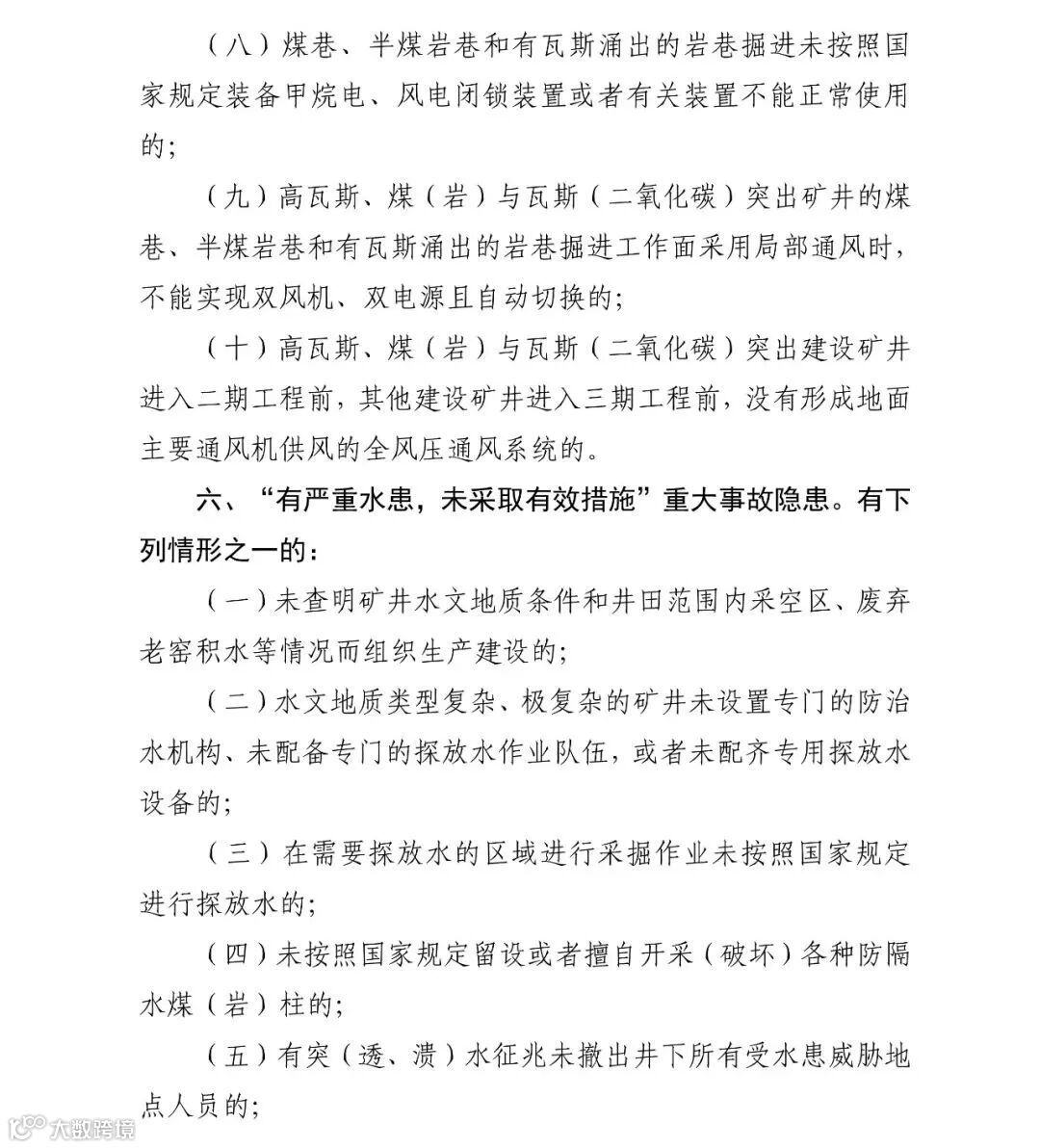 （八）煤巷、半煤岩巷和有瓦斯涌出的岩巷掘进未按照国家规定装备甲烷电、风电闭锁装置或者有关装置不能正常使用的；

（九）高瓦斯、煤（岩）与瓦斯（二氧化碳）突出矿井的煤巷、半煤岩巷和有瓦斯涌出的岩巷掘进工作面采用局部通风时，不能实现双风机、双电源且自动切换的；

（十）高瓦斯、煤（岩）与瓦斯（二氧化碳）突出建设矿井进入二期工程前，其他建设矿井进入三期工程前，没有形成地面主要通风机供风的全风压通风系统的。

六、“有严重水患，未采取有效措施”重大事故隐患。有下列情形之一的：

（一）未查明矿井水文地质条件和井田范围内采空区、废弃老窑积水等情况而组织生产建设的；

（二）水文地质类型复杂、极复杂的矿井未设置专门的防治水机构、未配备专门的探放水作业队伍，或者未配齐专用探放水设备的；

（三）在需要探放水的区域进行采掘作业未按照国家规定进行探放水的；

（四）未按照国家规定留设或者擅自开采（破坏）各种防隔水煤（岩）柱的；

（五）有突（透、溃）水征兆未撤出井下所有受水患威胁地点人员的；

大数跨境